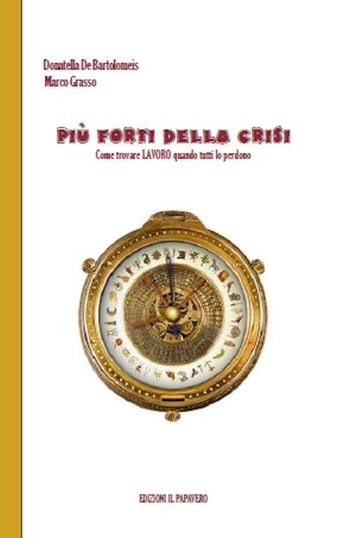 Donatella De Bartolomeis
Marco Grasso

PIÙ FORTI DELLA CRISI
Come trovare LAVORO quando tutti lo perdono

EDIZIONI IL PAPAVERO